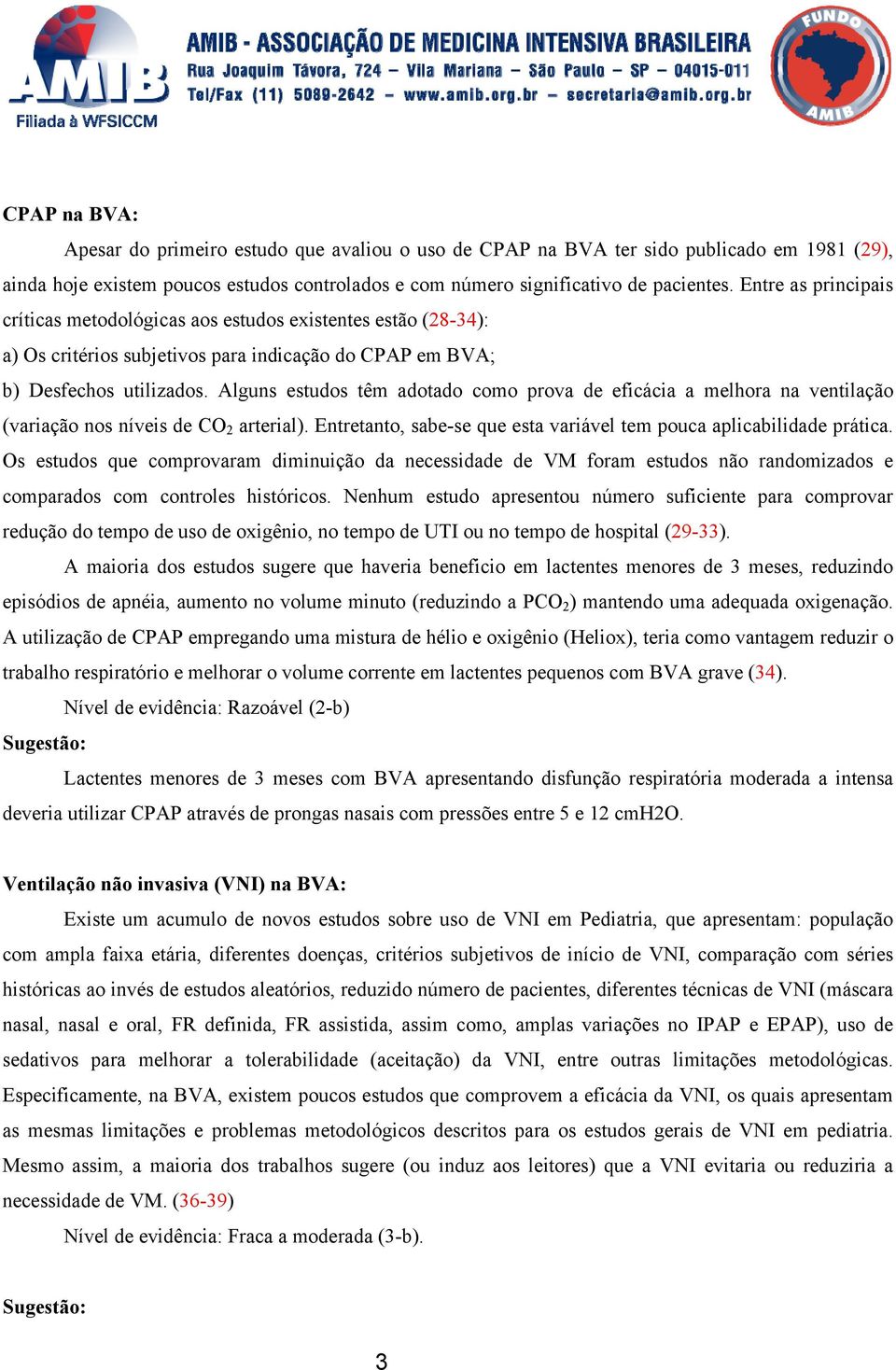 AMIB
Filiada à WFSICCM

AMIB - ASSOCIAÇÃO DE MEDICINA INTENSIVA BRASILEIRA
Rua Joaquim Távora, 724 – Vila Mariana – São Paulo – SP – 04015-011
Tel/Fax (11) 5089-2642 – www.amib.org.br – secretaria@amib.org.br

FUNDO AMIB

CPAP na BVA:

Apesar do primeiro estudo que avaliou o uso de CPAP na BVA ter sido publicado em 1981 (29), ainda hoje existem poucos estudos controlados e com número significativo de pacientes. Entre as principais críticas metodológicas aos estudos existentes estão (28-34):

a) Os critérios subjetivos para indicação do CPAP em BVA;

b) Desfechos utilizados. Alguns estudos têm adotado como prova de eficácia a melhora na ventilação (variação nos níveis de $CO_2$ arterial). Entretanto, sabe-se que esta variável tem pouca aplicabilidade prática. Os estudos que comprovaram diminuição da necessidade de VM foram estudos não randomizados e comparados com controles históricos. Nenhum estudo apresentou número suficiente para comprovar redução do tempo de uso de oxigênio, no tempo de UTI ou no tempo de hospital (29-33).

A maioria dos estudos sugere que haveria benefício em lactentes menores de 3 meses, reduzindo episódios de apnéia, aumento no volume minuto (reduzindo a $PCO_2$) mantendo uma adequada oxigenação. A utilização de CPAP empregando uma mistura de hélio e oxigênio (Heliox), teria como vantagem reduzir o trabalho respiratório e melhorar o volume corrente em lactentes pequenos com BVA grave (34).

Nível de evidência: Razoável (2-b)

Sugestão:

Lactentes menores de 3 meses com BVA apresentando disfunção respiratória moderada a intensa deveria utilizar CPAP através de prongas nasais com pressões entre 5 e 12 cmH2O.

Ventilação não invasiva (VNI) na BVA:

Existe um acumulo de novos estudos sobre uso de VNI em Pediatria, que apresentam: população com ampla faixa etária, diferentes doenças, critérios subjetivos de início de VNI, comparação com séries históricas ao invés de estudos aleatórios, reduzido número de pacientes, diferentes técnicas de VNI (máscara nasal, nasal e oral, FR definida, FR assistida, assim como, amplas variações no IPAP e EPAP), uso de sedativos para melhorar a tolerabilidade (aceitação) da VNI, entre outras limitações metodológicas. Especificamente, na BVA, existem poucos estudos que comprovem a eficácia da VNI, os quais apresentam as mesmas limitações e problemas metodológicos descritos para os estudos gerais de VNI em pediatria. Mesmo assim, a maioria dos trabalhos sugere (ou induz aos leitores) que a VNI evitaria ou reduziria a necessidade de VM. (36-39)

Nível de evidência: Fraca a moderada (3-b).

Sugestão:

3